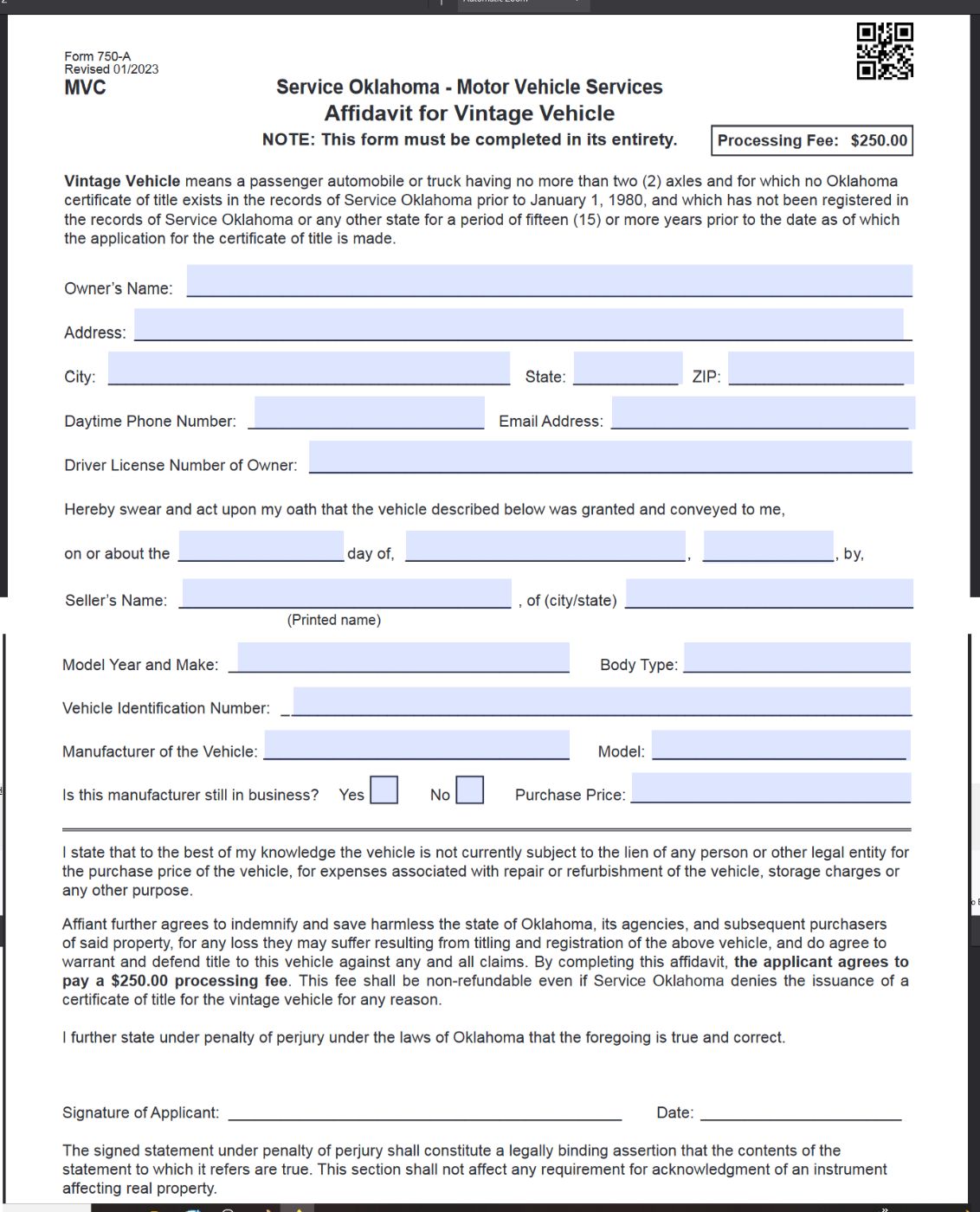 Form 750-A
Revised 01/2023
MVC

Service Oklahoma - Motor Vehicle Services
Affidavit for Vintage Vehicle
NOTE: This form must be completed in its entirety.

Processing Fee: $250.00

Vintage Vehicle means a passenger automobile or truck having no more than two (2) axles and for which no Oklahoma certificate of title exists in the records of Service Oklahoma prior to January 1, 1980, and which has not been registered in the records of Service Oklahoma or any other state for a period of fifteen (15) or more years prior to the date as of which the application for the certificate of title is made.

Owner's Name:

Address:

City: State: ZIP:

Daytime Phone Number: Email Address:

Driver License Number of Owner:

Hereby swear and act upon my oath that the vehicle described below was granted and conveyed to me,

on or about the day of, , , by,

Seller's Name: , of (city/state)
(Printed name)

Model Year and Make: Body Type:

Vehicle Identification Number:

Manufacturer of the Vehicle: Model:

Is this manufacturer still in business? Yes No Purchase Price:

I state that to the best of my knowledge the vehicle is not currently subject to the lien of any person or other legal entity for the purchase price of the vehicle, for expenses associated with repair or refurbishment of the vehicle, storage charges or any other purpose.

Affiant further agrees to indemnify and save harmless the state of Oklahoma, its agencies, and subsequent purchasers of said property, for any loss they may suffer resulting from titling and registration of the above vehicle, and do agree to warrant and defend title to this vehicle against any and all claims. By completing this affidavit, the applicant agrees to pay a $250.00 processing fee. This fee shall be non-refundable even if Service Oklahoma denies the issuance of a certificate of title for the vintage vehicle for any reason.

I further state under penalty of perjury under the laws of Oklahoma that the foregoing is true and correct.

Signature of Applicant: Date:

The signed statement under penalty of perjury shall constitute a legally binding assertion that the contents of the statement to which it refers are true. This section shall not affect any requirement for acknowledgment of an instrument affecting real property.